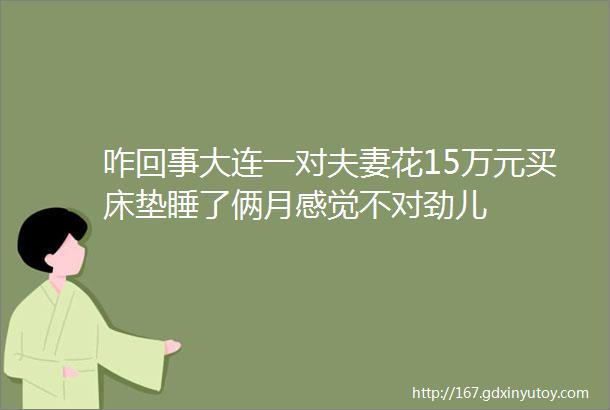 咋回事大连一对夫妻花15万元买床垫睡了俩月感觉不对劲儿

http://167.gdxinyutoy.com